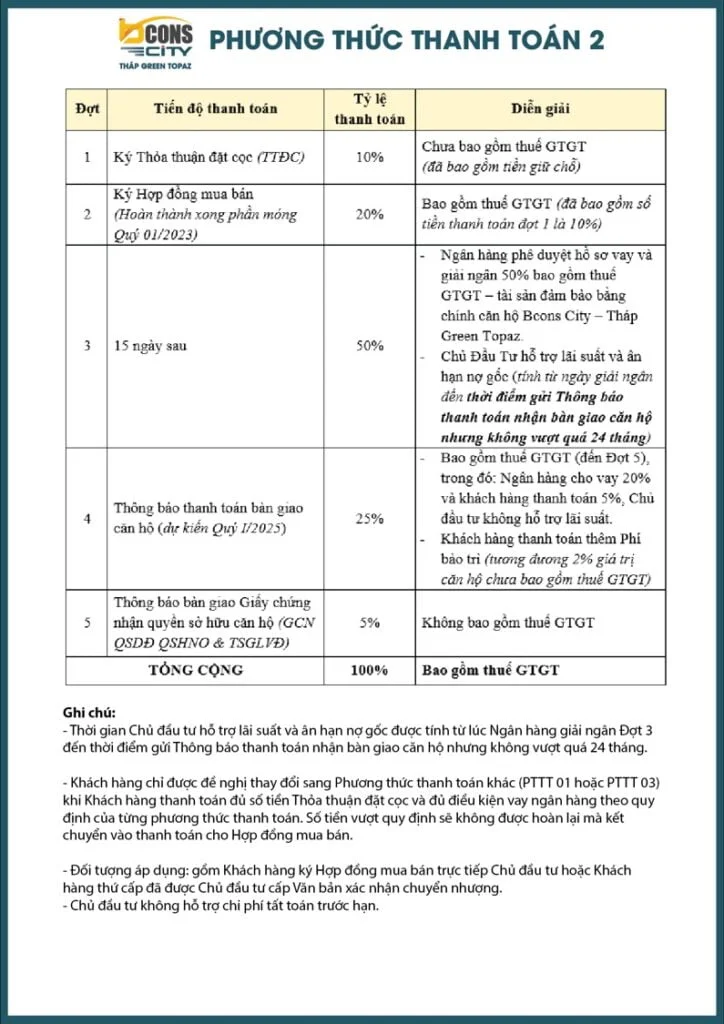 BCONS CITY
THÁP GREEN TOPAZ

PHƯƠNG THỨC THANH TOÁN 2

| Đợt | Tiến độ thanh toán | Tỷ lệ thanh toán | Diễn giải |
|---|---|---|---|
| 1 | Ký Thỏa thuận đặt cọc (TTĐC) | 10% | Chưa bao gồm thuế GTGT (đã bao gồm tiền giữ chỗ) |
| 2 | Ký Hợp đồng mua bán (Hoàn thành xong phần móng Quý 01/2023) | 20% | Bao gồm thuế GTGT (đã bao gồm số tiền thanh toán đợt 1 là 10%) |
| 3 | 15 ngày sau | 50% | - Ngân hàng phê duyệt hồ sơ vay và giải ngân 50% bao gồm thuế GTGT – tài sản đảm bảo bằng chính căn hộ Bcons City – Tháp Green Topaz. - Chủ Đầu Tư hỗ trợ lãi suất và ân hạn nợ gốc (tính từ ngày giải ngân đến thời điểm gửi Thông báo thanh toán nhận bàn giao căn hộ nhưng không vượt quá 24 tháng) |
| 4 | Thông báo thanh toán bàn giao căn hộ (dự kiến Quý I/2025) | 25% | - Bao gồm thuế GTGT (đến Đợt 5), trong đó: Ngân hàng cho vay 20% và khách hàng thanh toán 5%, Chủ đầu tư không hỗ trợ lãi suất. - Khách hàng thanh toán thêm Phí bảo trì (tương đương 2% giá trị căn hộ chưa bao gồm thuế GTGT) |
| 5 | Thông báo bàn giao Giấy chứng nhận quyền sở hữu căn hộ (GCN QSDĐ QSHNO & TSGLVĐ) | 5% | Không bao gồm thuế GTGT |
| TỔNG CỘNG | | 100% | Bao gồm thuế GTGT |

Ghi chú:
- Thời gian Chủ đầu tư hỗ trợ lãi suất và ân hạn nợ gốc được tính từ lúc Ngân hàng giải ngân Đợt 3 đến thời điểm gửi Thông báo thanh toán nhận bàn giao căn hộ nhưng không vượt quá 24 tháng.

- Khách hàng chỉ được đề nghị thay đổi sang Phương thức thanh toán khác (PTTT 01 hoặc PTTT 03) khi Khách hàng thanh toán đủ số tiền Thỏa thuận đặt cọc và đủ điều kiện vay ngân hàng theo quy định của từng phương thức thanh toán. Số tiền vượt quy định sẽ không được hoàn lại mà kết chuyển vào thanh toán cho Hợp đồng mua bán.

- Đối tượng áp dụng: gồm Khách hàng ký Hợp đồng mua bán trực tiếp Chủ đầu tư hoặc Khách hàng thứ cấp đã được Chủ đầu tư cấp Văn bản xác nhận chuyển nhượng.
- Chủ đầu tư không hỗ trợ chi phí tất toán trước hạn.